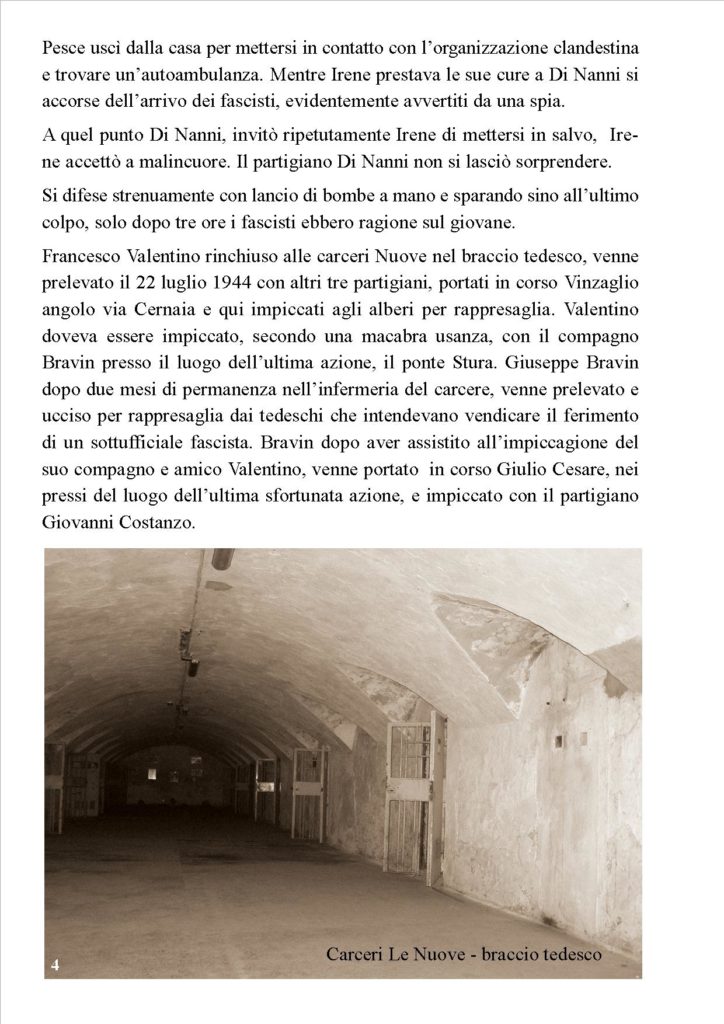 Pesce uscì dalla casa per mettersi in contatto con l'organizzazione clandestina e trovare un'autoambulanza. Mentre Irene prestava le sue cure a Di Nanni si accorse dell'arrivo dei fascisti, evidentemente avvertiti da una spia.

A quel punto Di Nanni, invitò ripetutamente Irene di mettersi in salvo, Irene accettò a malincuore. Il partigiano Di Nanni non si lasciò sorprendere.

Si difese strenuamente con lancio di bombe a mano e sparando sino all'ultimo colpo, solo dopo tre ore i fascisti ebbero ragione sul giovane.

Francesco Valentino rinchiuso alle carceri Nuove nel braccio tedesco, venne prelevato il 22 luglio 1944 con altri tre partigiani, portati in corso Vinzaglio angolo via Cernaia e qui impiccati agli alberi per rappresaglia. Valentino doveva essere impiccato, secondo una macabra usanza, con il compagno Bravin presso il luogo dell'ultima azione, il ponte Stura. Giuseppe Bravin dopo due mesi di permanenza nell'infermeria del carcere, venne prelevato e ucciso per rappresaglia dai tedeschi che intendevano vendicare il ferimento di un sottufficiale fascista. Bravin dopo aver assistito all'impiccagione del suo compagno e amico Valentino, venne portato in corso Giulio Cesare, nei pressi del luogo dell'ultima sfortunata azione, e impiccato con il partigiano Giovanni Costanzo.

4

Carceri Le Nuove - braccio tedesco